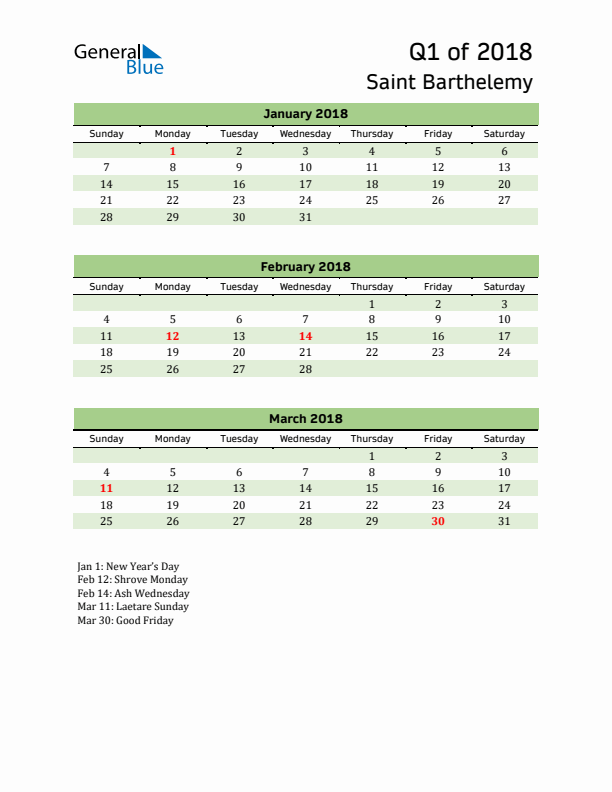 General Blue

Q1 of 2018
Saint Barthelemy

January 2018

| Sunday | Monday | Tuesday | Wednesday | Thursday | Friday | Saturday |
|---|---|---|---|---|---|---|
| | 1 | 2 | 3 | 4 | 5 | 6 |
| 7 | 8 | 9 | 10 | 11 | 12 | 13 |
| 14 | 15 | 16 | 17 | 18 | 19 | 20 |
| 21 | 22 | 23 | 24 | 25 | 26 | 27 |
| 28 | 29 | 30 | 31 | | | |

February 2018

| Sunday | Monday | Tuesday | Wednesday | Thursday | Friday | Saturday |
|---|---|---|---|---|---|---|
| | | | | 1 | 2 | 3 |
| 4 | 5 | 6 | 7 | 8 | 9 | 10 |
| 11 | 12 | 13 | 14 | 15 | 16 | 17 |
| 18 | 19 | 20 | 21 | 22 | 23 | 24 |
| 25 | 26 | 27 | 28 | | | |

March 2018

| Sunday | Monday | Tuesday | Wednesday | Thursday | Friday | Saturday |
|---|---|---|---|---|---|---|
| | | | | 1 | 2 | 3 |
| 4 | 5 | 6 | 7 | 8 | 9 | 10 |
| 11 | 12 | 13 | 14 | 15 | 16 | 17 |
| 18 | 19 | 20 | 21 | 22 | 23 | 24 |
| 25 | 26 | 27 | 28 | 29 | 30 | 31 |

Jan 1: New Year's Day
Feb 12: Shrove Monday
Feb 14: Ash Wednesday
Mar 11: Laetare Sunday
Mar 30: Good Friday